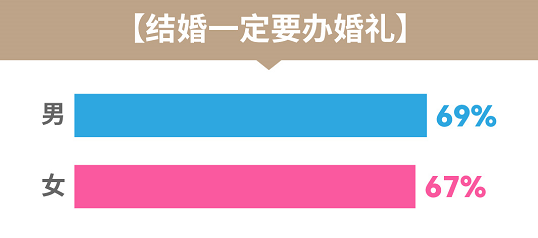 【结婚一定要办婚礼】

男 69%

女 67%